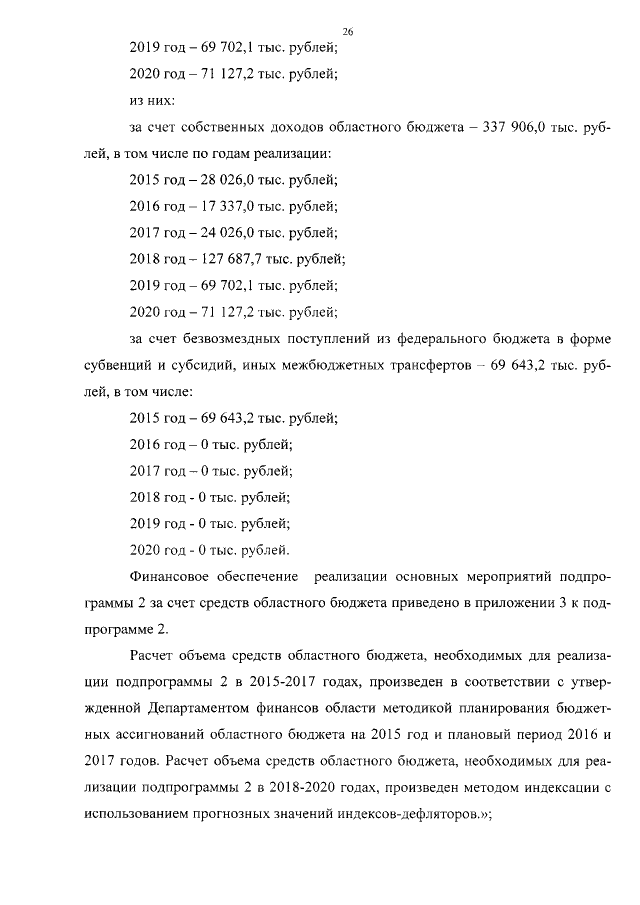 26

2019 год – 69 702,1 тыс. рублей;

2020 год – 71 127,2 тыс. рублей;

из них:

за счет собственных доходов областного бюджета – 337 906,0 тыс. рублей, в том числе по годам реализации:

2015 год – 28 026,0 тыс. рублей;

2016 год – 17 337,0 тыс. рублей;

2017 год – 24 026,0 тыс. рублей;

2018 год – 127 687,7 тыс. рублей;

2019 год – 69 702,1 тыс. рублей;

2020 год – 71 127,2 тыс. рублей;

за счет безвозмездных поступлений из федерального бюджета в форме субвенций и субсидий, иных межбюджетных трансфертов – 69 643,2 тыс. рублей, в том числе:

2015 год – 69 643,2 тыс. рублей;

2016 год – 0 тыс. рублей;

2017 год – 0 тыс. рублей;

2018 год - 0 тыс. рублей;

2019 год - 0 тыс. рублей;

2020 год - 0 тыс. рублей.

Финансовое обеспечение реализации основных мероприятий подпрограммы 2 за счет средств областного бюджета приведено в приложении 3 к подпрограмме 2.

Расчет объема средств областного бюджета, необходимых для реализации подпрограммы 2 в 2015-2017 годах, произведен в соответствии с утвержденной Департаментом финансов области методикой планирования бюджетных ассигнований областного бюджета на 2015 год и плановый период 2016 и 2017 годов. Расчет объема средств областного бюджета, необходимых для реализации подпрограммы 2 в 2018-2020 годах, произведен методом индексации с использованием прогнозных значений индексов-дефляторов.»;